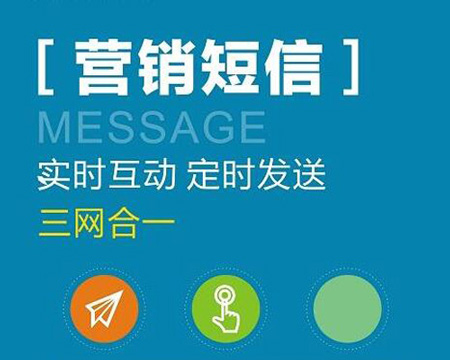 [ 营销短信 ]
MESSAGE
实时互动 定时发送
三网合一